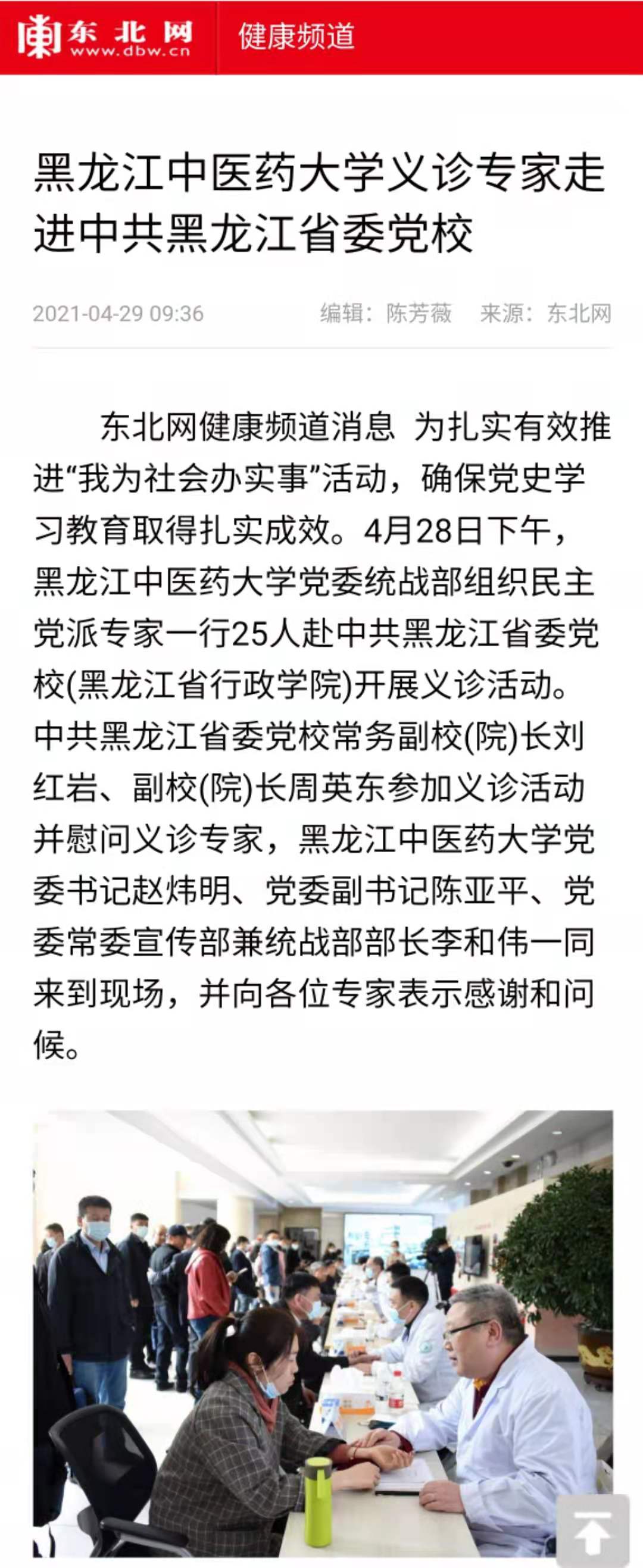 东北网
www.dbw.cn
健康频道

黑龙江中医药大学义诊专家走进中共黑龙江省委党校

2021-04-29 09:36 编辑：陈芳薇 来源：东北网

东北网健康频道消息 为扎实有效推进“我为社会办实事”活动，确保党史学习教育取得扎实成效。4月28日下午，黑龙江中医药大学党委统战部组织民主党派专家一行25人赴中共黑龙江省委党校(黑龙江省行政学院)开展义诊活动。中共黑龙江省委党校常务副校(院)长刘红岩、副校(院)长周英东参加义诊活动并慰问义诊专家，黑龙江中医药大学党委书记赵炜明、党委副书记陈亚平、党委常委宣传部兼统战部部长李和伟一同来到现场，并向各位专家表示感谢和问候。